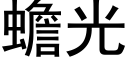 蟾光